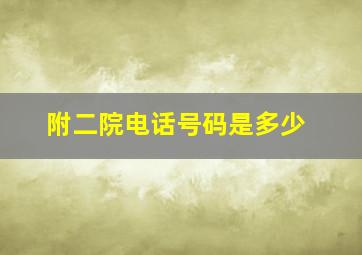 附二院电话号码是多少